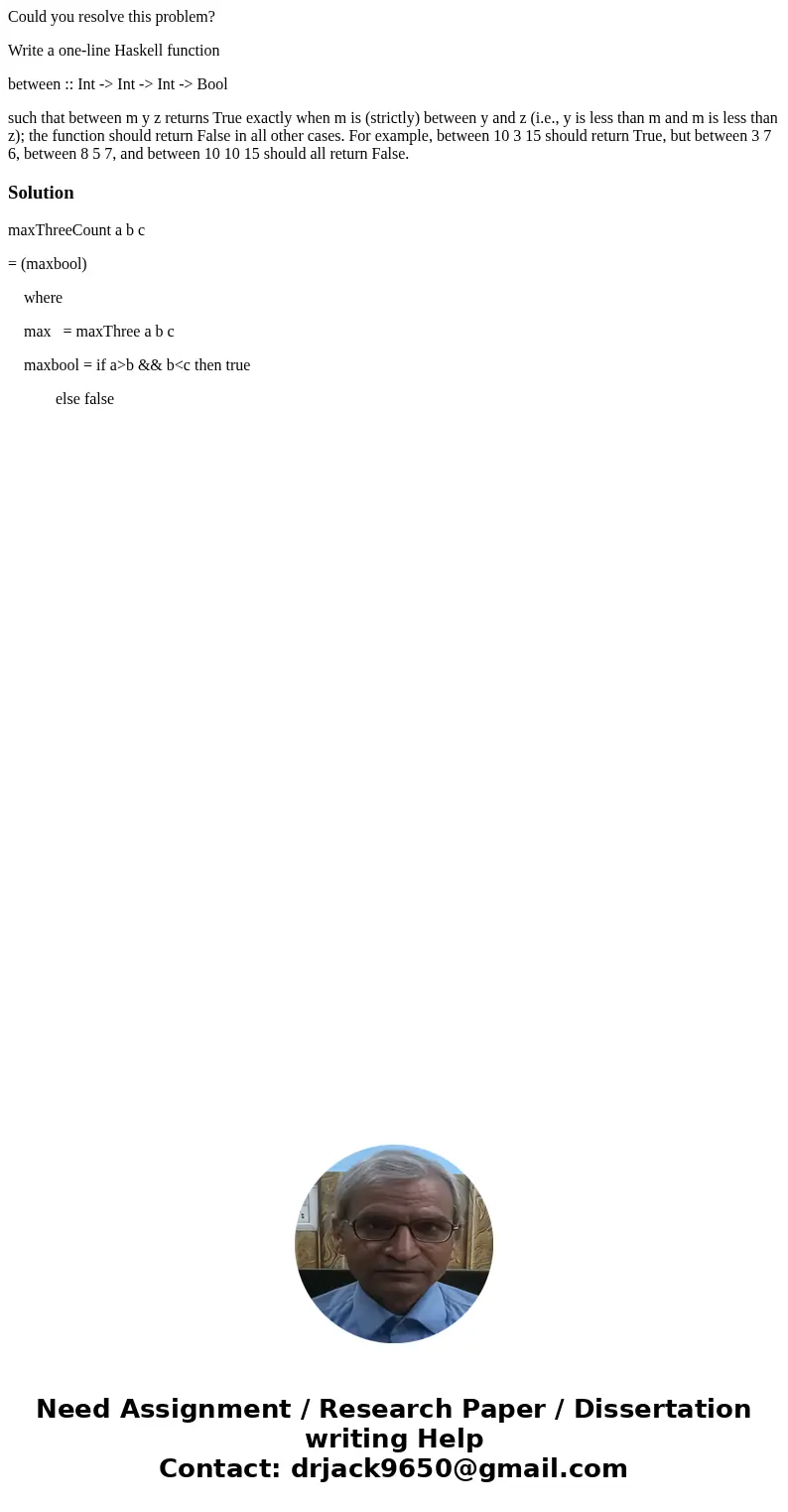 Could you resolve this problem?

Write a one-line Haskell function

between :: Int -> Int -> Int -> Bool

such that between m y z returns True exactly when m is (strictly) between y and z (i.e., y is less than m and m is less than z); the function should return False in all other cases. For example, between 10 3 15 should return True, but between 3 7 6, between 8 5 7, and between 10 10 15 should all return False.

Solution

maxThreeCount a b c

= (maxbool)

where

max = maxThree a b c

maxbool = if a>b && b<c then true

else false

Need Assignment / Research Paper / Dissertation writing Help
Contact: drjack9650@gmail.com